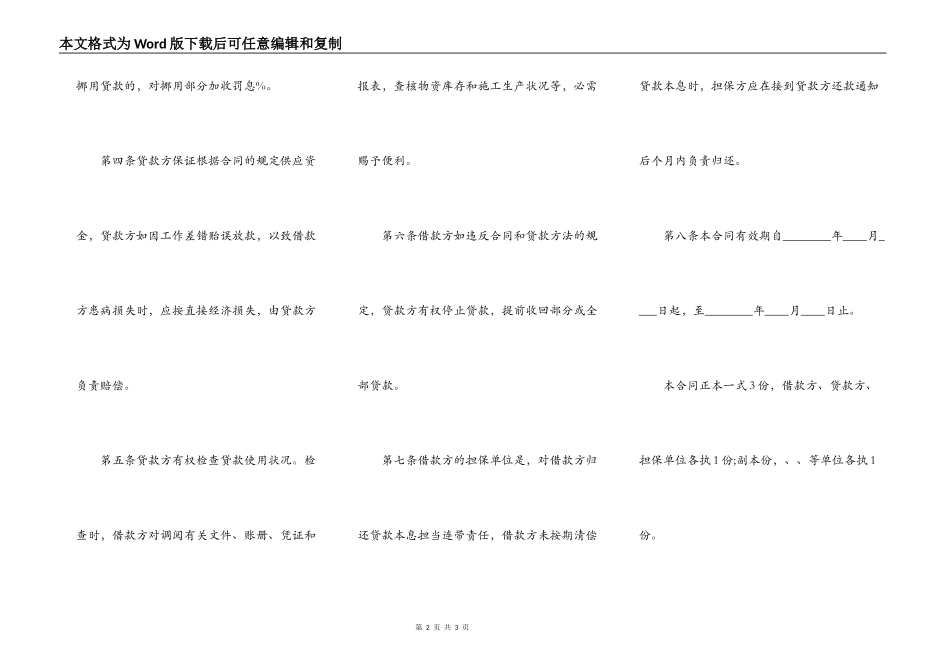 本文格式为Word版下载后可任意编辑和复制

挪用贷款的，对挪用部分加收罚息%。

第四条贷款方保证根据合同的规定供应资金，贷款方如因工作差错贻误放款，以致借款方患病损失时，应按直接经济损失，由贷款方负责赔偿。

第五条贷款方有权检查贷款使用状况。检查时，借款方对调阅有关文件、账册、凭证和报表，查核物资库存和施工生产状况等，必需赐予便利。

第六条借款方如违反合同和贷款方法的规定，贷款方有权停止贷款，提前收回部分或全部贷款。

第七条借款方的担保单位是，对借款方归还贷款本息担当连带责任，借款方未按期清偿贷款本息时，担保方应在接到贷款方还款通知后个月内负责归还。

第八条本合同有效期自________年____月____日起，至________年____月____日止。

本合同正本一式3份，借款方、贷款方、担保单位各执1份;副本份，、、等单位各执1份。

第 2 页 共 3 页